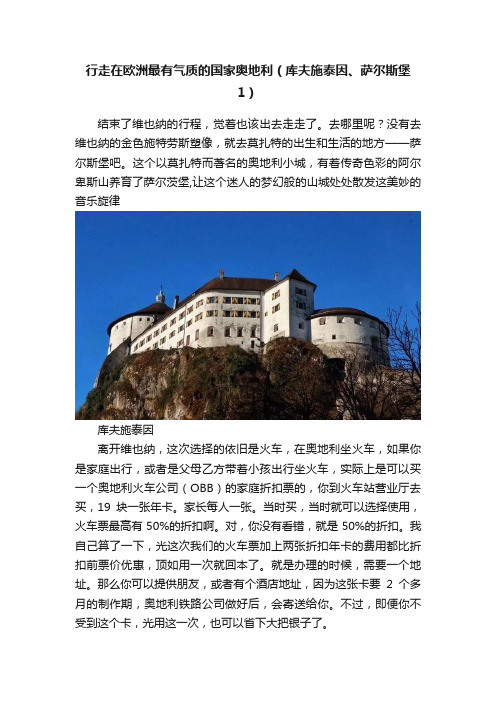 行走在欧洲最有气质的国家奥地利（库夫施泰因、萨尔斯堡1）

结束了维也纳的行程，觉着也该出去走走了。去哪里呢？没有去维也纳的金色施特劳斯塑像，就去莫扎特的出生和生活的地方——萨尔斯堡吧。这个以莫扎特而著名的奥地利小城，有着传奇色彩的阿尔卑斯山养育了萨尔茨堡,让这个迷人的梦幻般的山城处处散发这美妙的音乐旋律

库夫施泰因

离开维也纳，这次选择的依旧是火车，在奥地利坐火车，如果你是家庭出行，或者是父母乙方带着小孩出行坐火车，实际上是可以买一个奥地利火车公司（OBB）的家庭折扣票的，你到火车站营业厅去买，19 块一张年卡。家长每人一张。当时买，当时就可以选择使用，火车票最高有 50%的折扣啊。对，你没有看错，就是 50%的折扣。我自己算了一下，光这次我们的火车票加上两张折扣年卡的费用都比折扣前票价优惠，顶如用一次就回本了。就是办理的时候，需要一个地址。那么你可以提供朋友，或者有个酒店地址，因为这张卡要 2 个多月的制作期，奥地利铁路公司做好后，会寄送给你。不过，即便你不受到这个卡，光用这一次，也可以省下大把银子了。